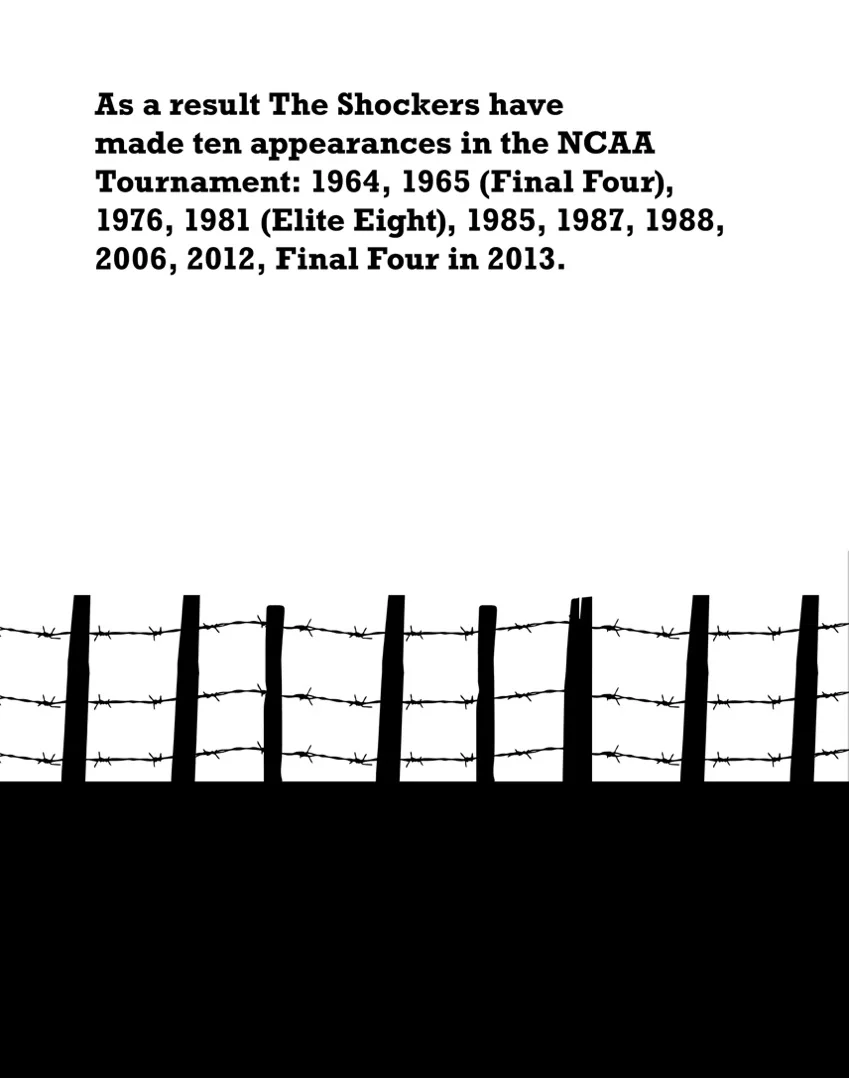 As a result The Shockers have made ten appearances in the NCAA Tournament: 1964, 1965 (Final Four), 1976, 1981 (Elite Eight), 1985, 1987, 1988, 2006, 2012, Final Four in 2013.